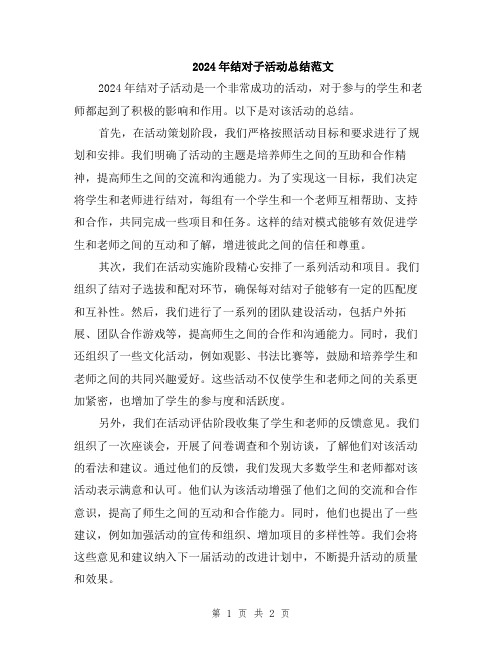 2024年结对子活动总结范文

2024年结对子活动是一个非常成功的活动，对于参与的学生和老师都起到了积极的影响和作用。以下是对该活动的总结。

首先，在活动策划阶段，我们严格按照活动目标和要求进行了规划和安排。我们明确了活动的主题是培养师生之间的互助和合作精神，提高师生之间的交流和沟通能力。为了实现这一目标，我们决定将学生和老师进行结对，每组有一个学生和一个老师互相帮助、支持和合作，共同完成一些项目和任务。这样的结对模式能够有效促进学生和老师之间的互动和了解，增进彼此之间的信任和尊重。

其次，我们在活动实施阶段精心安排了一系列活动和项目。我们组织了结对子选拔和配对环节，确保每对结对子能够有一定的匹配度和互补性。然后，我们进行了一系列的团队建设活动，包括户外拓展、团队合作游戏等，提高师生之间的合作和沟通能力。同时，我们还组织了一些文化活动，例如观影、书法比赛等，鼓励和培养学生和老师之间的共同兴趣爱好。这些活动不仅使学生和老师之间的关系更加紧密，也增加了学生的参与度和活跃度。

另外，我们在活动评估阶段收集了学生和老师的反馈意见。我们组织了一次座谈会，开展了问卷调查和个别访谈，了解他们对该活动的看法和建议。通过他们的反馈，我们发现大多数学生和老师都对该活动表示满意和认可。他们认为该活动增强了他们之间的交流和合作意识，提高了师生之间的互动和合作能力。同时，他们也提出了一些建议，例如加强活动的宣传和组织、增加项目的多样性等。我们会将这些意见和建议纳入下一届活动的改进计划中，不断提升活动的质量和效果。

第 1 页 共 2 页